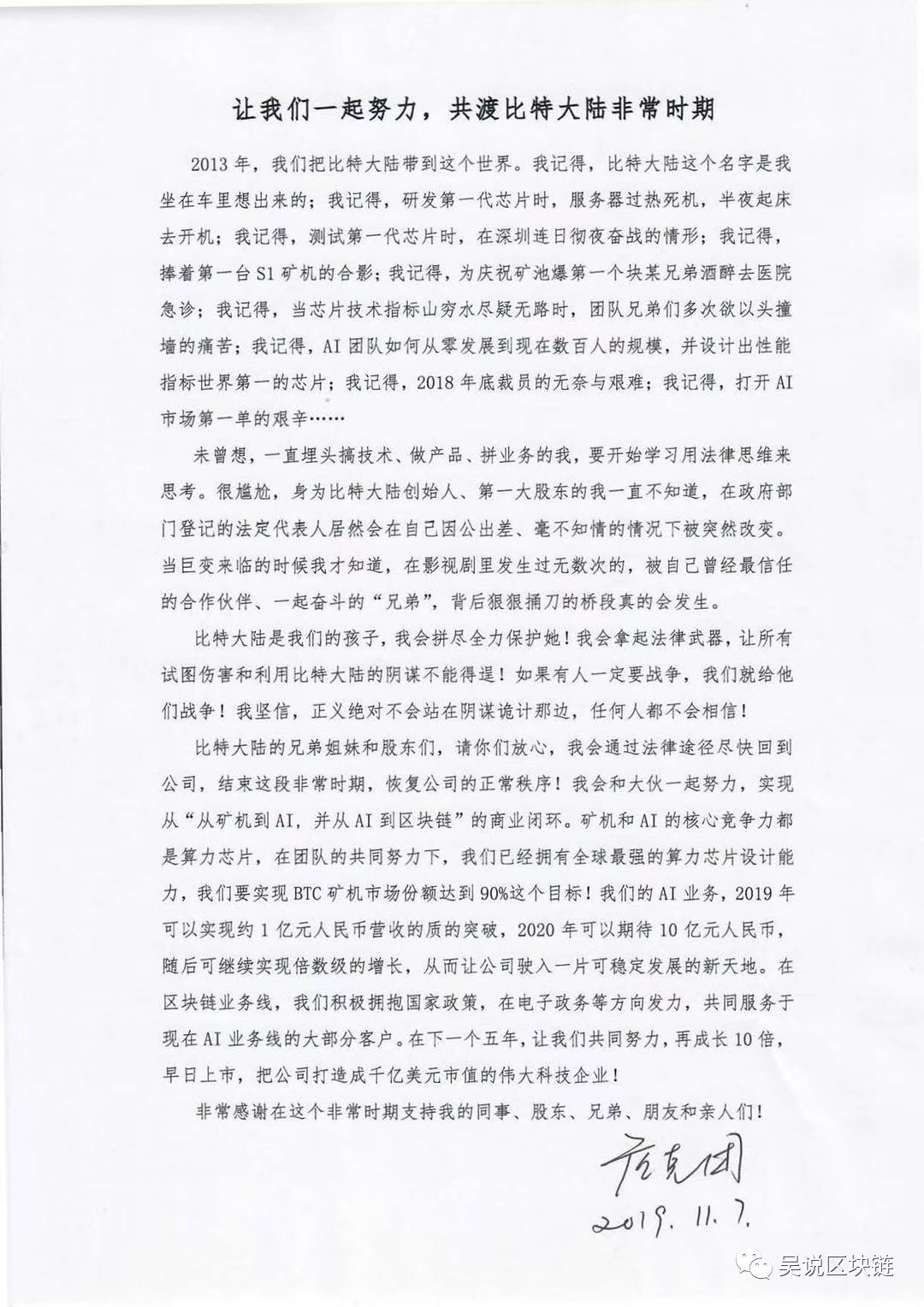 让我们一起努力，共渡比特大陆非常时期

2013年，我们把比特大陆带到这个世界。我记得，比特大陆这个名字是我坐在车里想出来的；我记得，研发第一代芯片时，服务器过热死机，半夜起床去开机；我记得，测试第一代芯片时，在深圳连日彻夜奋战的情形；我记得，捧着第一台S1矿机的合影；我记得，为庆祝矿池爆第一个块某兄弟酒醉去医院急诊；我记得，当芯片技术指标山穷水尽疑无路时，团队兄弟们多次欲以头撞墙的痛苦；我记得，AI团队如何从零发展到现在数百人的规模，并设计出性能指标世界第一的芯片；我记得，2018年底裁员的无奈与艰难；我记得，打开AI市场第一单的艰辛……

未曾想，一直埋头搞技术、做产品、拼业务的我，要开始学习用法律思维来思考。很尴尬，身为比特大陆创始人、第一大股东的我一直不知道，在政府部门登记的法定代表人居然会在自己因公出差、毫不知情的情况下被突然改变。当巨变来临的时候我才知道，在影视剧里发生过无数次的，被自己曾经最信任的合作伙伴、一起奋斗的“兄弟”，背后狠狠插刀的桥段真的会发生。

比特大陆是我们的孩子，我会拼尽全力保护她！我会拿起法律武器，让所有试图伤害和利用比特大陆的阴谋不能得逞！如果有人一定要战争，我们就给他们战争！我坚信，正义绝对不会站在阴谋诡计那边，任何人都不会相信！

比特大陆的兄弟姐妹和股东们，请你们放心，我会通过法律途径尽快回到公司，结束这段非常时期，恢复公司的正常秩序！我会和大伙一起努力，实现从“从矿机到AI，并从AI到区块链”的商业闭环。矿机和AI的核心竞争力都是算力芯片，在团队的共同努力下，我们已经拥有全球最强的算力芯片设计能力，我们要实现BTC矿机市场份额达到90%这个目标！我们的AI业务，2019年可以实现约1亿元人民币营收的质的突破，2020年可以期待10亿元人民币，随后可继续实现倍数级的增长，从而让公司驶入一片可稳定发展的新天地。在区块链业务线，我们积极拥抱国家政策，在电子政务等方向发力，共同服务于现在AI业务线的大部分客户。在下一个五年，让我们共同努力，再成长10倍，早日上市，把公司打造成千亿美元市值的伟大科技企业！

非常感谢在这个非常时期支持我的同事、股东、兄弟、朋友和亲人们！

詹克团
2019.11.7.

吴说区块链